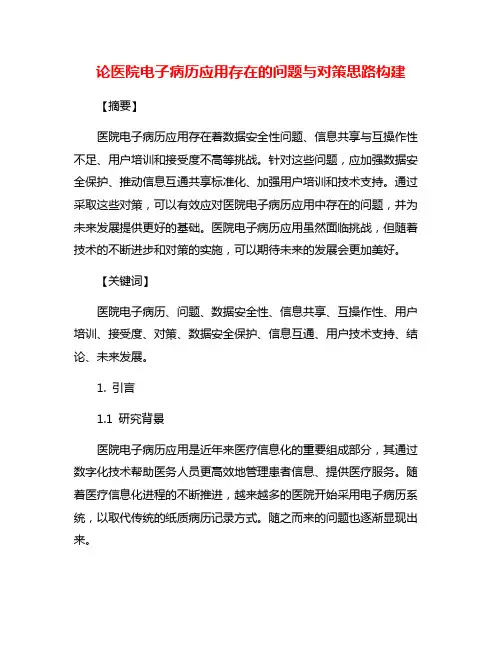 论医院电子病历应用存在的问题与对策思路构建

【摘要】

医院电子病历应用存在着数据安全性问题、信息共享与互操作性不足、用户培训和接受度不高等挑战。针对这些问题，应加强数据安全保护、推动信息互通共享标准化、加强用户培训和技术支持。通过采取这些对策，可以有效应对医院电子病历应用中存在的问题，并为未来发展提供更好的基础。医院电子病历应用虽然面临挑战，但随着技术的不断进步和对策的实施，可以期待未来的发展会更加美好。

【关键词】

医院电子病历、问题、数据安全性、信息共享、互操作性、用户培训、接受度、对策、数据安全保护、信息互通、用户技术支持、结论、未来发展。

1. 引言

1.1 研究背景

医院电子病历应用是近年来医疗信息化的重要组成部分，其通过数字化技术帮助医务人员更高效地管理患者信息、提供医疗服务。随着医疗信息化进程的不断推进，越来越多的医院开始采用电子病历系统，以取代传统的纸质病历记录方式。随之而来的问题也逐渐显现出来。